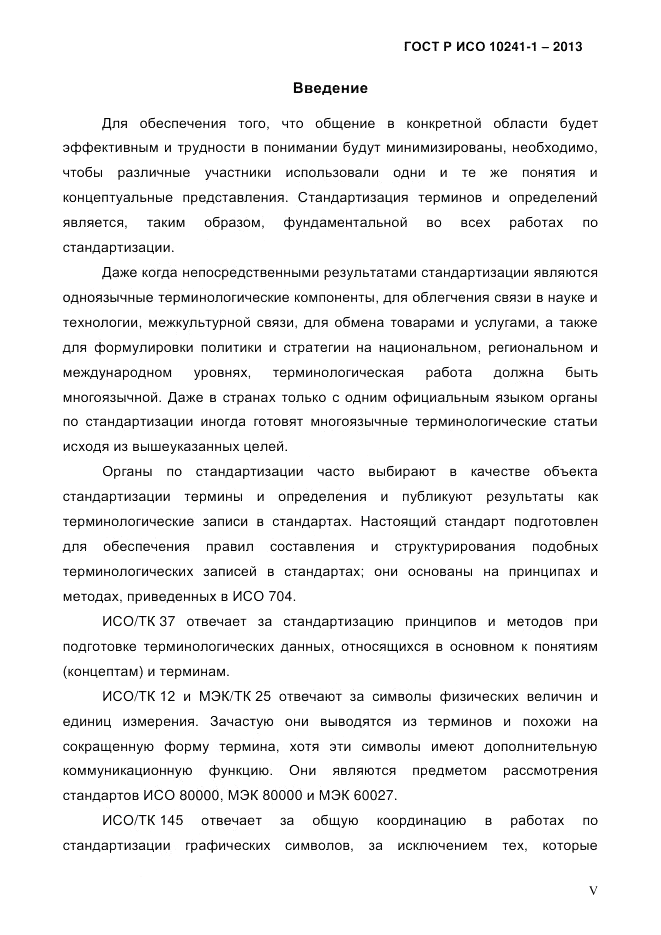 ГОСТ Р ИСО 10241-1 – 2013

Введение

Для обеспечения того, что общение в конкретной области будет эффективным и трудности в понимании будут минимизированы, необходимо, чтобы различные участники использовали одни и те же понятия и концептуальные представления. Стандартизация терминов и определений является, таким образом, фундаментальной во всех работах по стандартизации.

Даже когда непосредственными результатами стандартизации являются одноязычные терминологические компоненты, для облегчения связи в науке и технологии, межкультурной связи, для обмена товарами и услугами, а также для формулировки политики и стратегии на национальном, региональном и международном уровнях, терминологическая работа должна быть многоязычной. Даже в странах только с одним официальным языком органы по стандартизации иногда готовят многоязычные терминологические статьи исходя из вышеуказанных целей.

Органы по стандартизации часто выбирают в качестве объекта стандартизации термины и определения и публикуют результаты как терминологические записи в стандартах. Настоящий стандарт подготовлен для обеспечения правил составления и структурирования подобных терминологических записей в стандартах; они основаны на принципах и методах, приведенных в ИСО 704.

ИСО/ТК 37 отвечает за стандартизацию принципов и методов при подготовке терминологических данных, относящихся в основном к понятиям (концептам) и терминам.

ИСО/ТК 12 и МЭК/ТК 25 отвечают за символы физических величин и единиц измерения. Зачастую они выводятся из терминов и похожи на сокращенную форму термина, хотя эти символы имеют дополнительную коммуникационную функцию. Они являются предметом рассмотрения стандартов ИСО 80000, МЭК 80000 и МЭК 60027.

ИСО/ТК 145 отвечает за общую координацию в работах по стандартизации графических символов, за исключением тех, которые

V